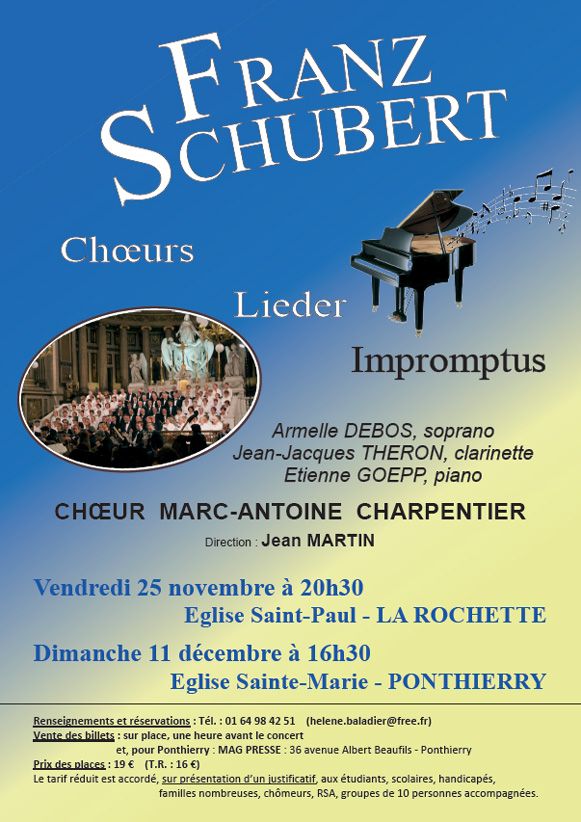 FRANZ SCHUBERT

Chœurs

Lieder

Impromptus

Armelle DEBOS, soprano
Jean-Jacques THERON, clarinette
Etienne GOEPP, piano

CHŒUR MARC-ANTOINE CHARPENTIER

Direction : Jean MARTIN

Vendredi 25 novembre à 20h30
Eglise Saint-Paul - LA ROCHETTE

Dimanche 11 décembre à 16h30
Eglise Sainte-Marie - PONTHIERRY

Renseignements et réservations : Tél. : 01 64 98 42 51 (helene.baladier@free.fr)
Vente des billets : sur place, une heure avant le concert
et, pour Ponthierry : MAG PRESSE : 36 avenue Albert Beaufils - Ponthierry
Prix des places : 19 € (T.R. : 16 €)
Le tarif réduit est accordé, sur présentation d'un justificatif, aux étudiants, scolaires, handicapés, familles nombreuses, chômeurs, RSA, groupes de 10 personnes accompagnées.